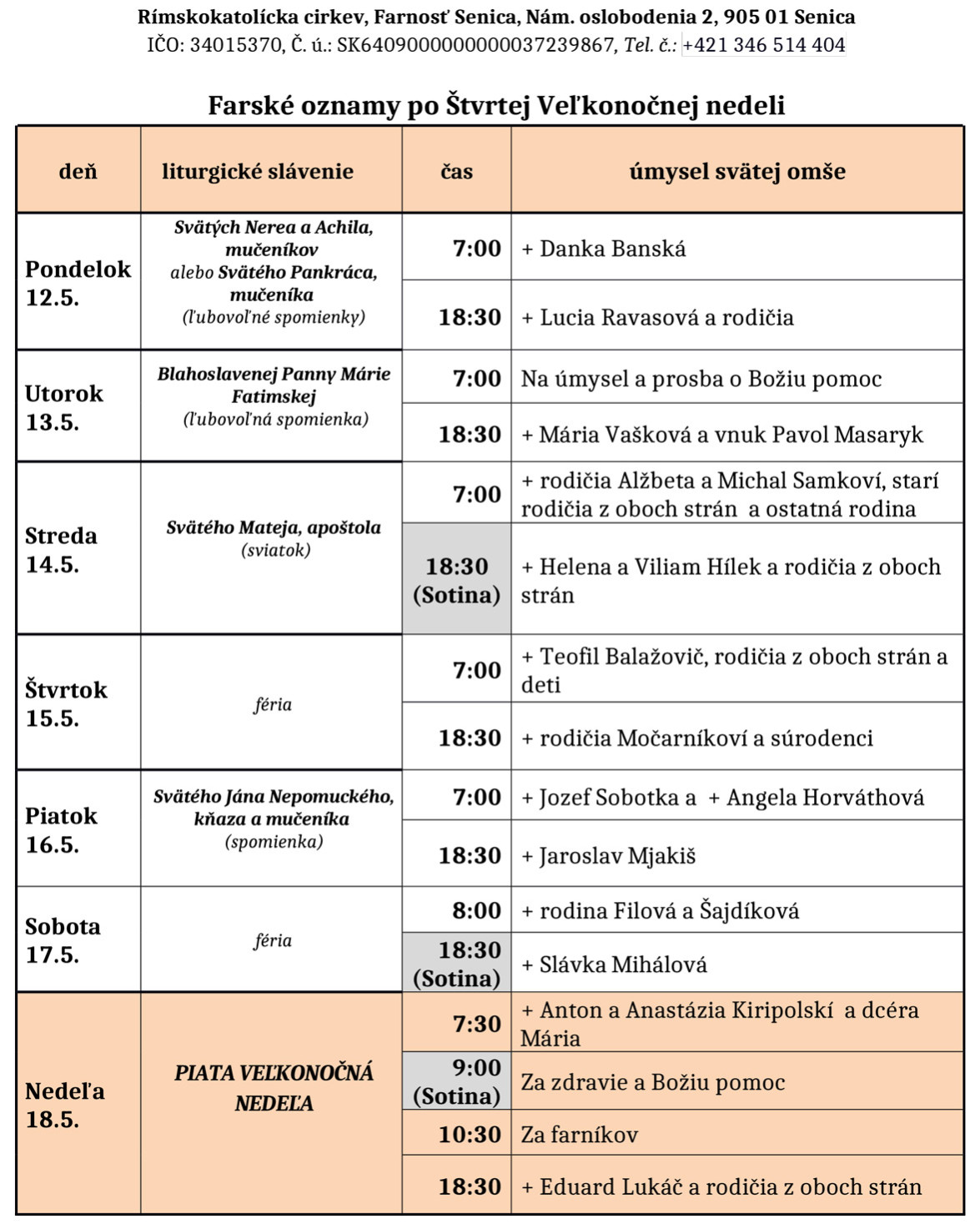 Rímskokatolícka cirkev, Farnosť Senica, Nám. oslobodenia 2, 905 01 Senica
IČO: 34015370, Č. ú.: SK6409000000000037239867, Tel. č.: +421 346 514 404

Farské oznamy po Štvrtej Veľkonočnej nedeli

| deň | liturgické slávenie | čas | úmysel svätej omše |
|---|---|---|---|
| Pondelok 12.5. | Svätých Nerea a Achila, mučeníkov alebo Svätého Pankráca, mučeníka (ľubovoľné spomienky) | 7:00 | + Danka Banská |
| | | 18:30 | + Lucia Ravasová a rodičia |
| Utorok 13.5. | Blahoslavenej Panny Márie Fatimskej (ľubovoľná spomienka) | 7:00 | Na úmysel a prosba o Božiu pomoc |
| | | 18:30 | + Mária Vašková a vnuk Pavol Masaryk |
| Streda 14.5. | Svätého Mateja, apoštola (sviatok) | 7:00 | + rodičia Alžbeta a Michal Samkoví, starí rodičia z oboch strán a ostatná rodina |
| | | 18:30 (Sotina) | + Helena a Viliam Hílek a rodičia z oboch strán |
| Štvrtok 15.5. | féria | 7:00 | + Teofil Balažovič, rodičia z oboch strán a deti |
| | | 18:30 | + rodičia Močarníkoví a súrodenci |
| Piatok 16.5. | Svätého Jána Nepomuckého, kňaza a mučeníka (spomienka) | 7:00 | + Jozef Sobotka a + Angela Horváthová |
| | | 18:30 | + Jaroslav Mjakiš |
| Sobota 17.5. | féria | 8:00 | + rodina Filová a Šajdíková |
| | | 18:30 (Sotina) | + Slávka Mihálová |
| Nedeľa 18.5. | PIATA VEĽKONOČNÁ NEDEĽA | 7:30 | + Anton a Anastázia Kiripolskí a dcéra Mária |
| | | 9:00 (Sotina) | Za zdravie a Božiu pomoc |
| | | 10:30 | Za farníkov |
| | | 18:30 | + Eduard Lukáč a rodičia z oboch strán |